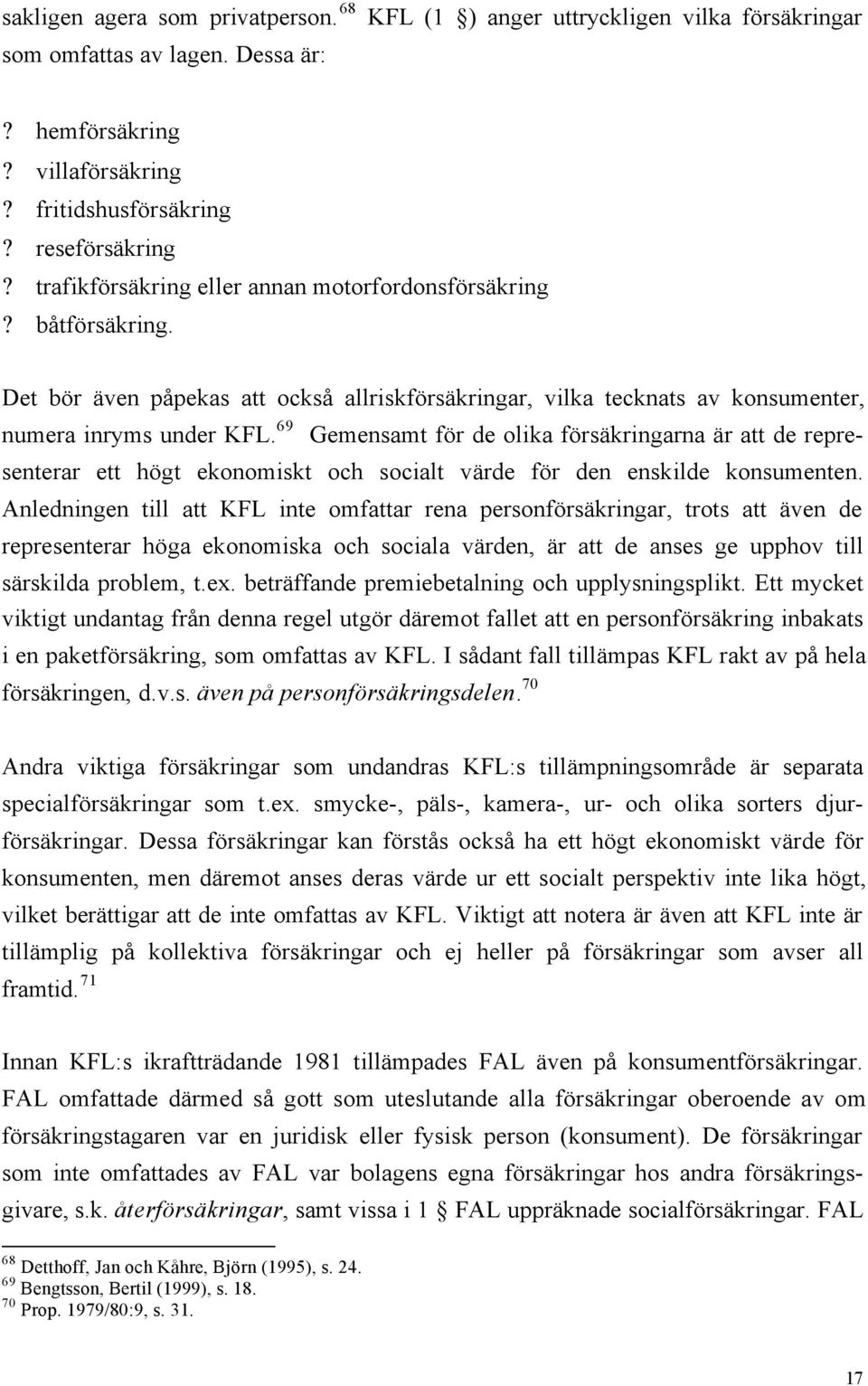 sakligen agera som privatperson.$^{68}$ KFL (1 ) anger uttryckligen vilka försäkringar som omfattas av lagen. Dessa är:

? hemförsäkring
? villaförsäkring
? fritidshusförsäkring
? reseförsäkring
? trafikförsäkring eller annan motorfordonsförsäkring
? båtförsäkring.

Det bör även påpekas att också allriskförsäkringar, vilka tecknats av konsumenter, numera inryms under KFL.$^{69}$ Gemensamt för de olika försäkringarna är att de representerar ett högt ekonomiskt och socialt värde för den enskilde konsumenten. Anledningen till att KFL inte omfattar rena personförsäkringar, trots att även de representerar höga ekonomiska och sociala värden, är att de anses ge upphov till särskilda problem, t.ex. beträffande premiebetalning och upplysningsplikt. Ett mycket viktigt undantag från denna regel utgör däremot fallet att en personförsäkring inbakats i en paketförsäkring, som omfattas av KFL. I sådant fall tillämpas KFL rakt av på hela försäkringen, d.v.s. även på personförsäkringsdelen.$^{70}$

Andra viktiga försäkringar som undandras KFL:s tillämpningsområde är separata specialförsäkringar som t.ex. smycke-, päls-, kamera-, ur- och olika sorters djurförsäkringar. Dessa försäkringar kan förstås också ha ett högt ekonomiskt värde för konsumenten, men däremot anses deras värde ur ett socialt perspektiv inte lika högt, vilket berättigar att de inte omfattas av KFL. Viktigt att notera är även att KFL inte är tillämplig på kollektiva försäkringar och ej heller på försäkringar som avser all framtid.$^{71}$

Innan KFL:s ikraftträdande 1981 tillämpades FAL även på konsumentförsäkringar. FAL omfattade därmed så gott som uteslutande alla försäkringar oberoende av om försäkringstagaren var en juridisk eller fysisk person (konsument). De försäkringar som inte omfattades av FAL var bolagens egna försäkringar hos andra försäkringsgivare, s.k. återförsäkringar, samt vissa i 1 FAL uppräknade socialförsäkringar. FAL

$^{68}$ Detthoff, Jan och Kåhre, Björn (1995), s. 24.
$^{69}$ Bengtsson, Bertil (1999), s. 18.
$^{70}$ Prop. 1979/80:9, s. 31.

17